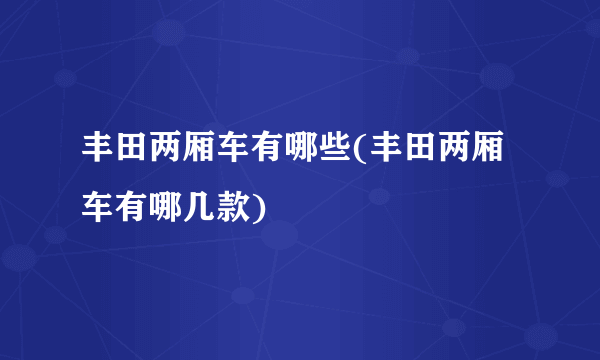 丰田两厢车有哪些(丰田两厢车有哪几款)